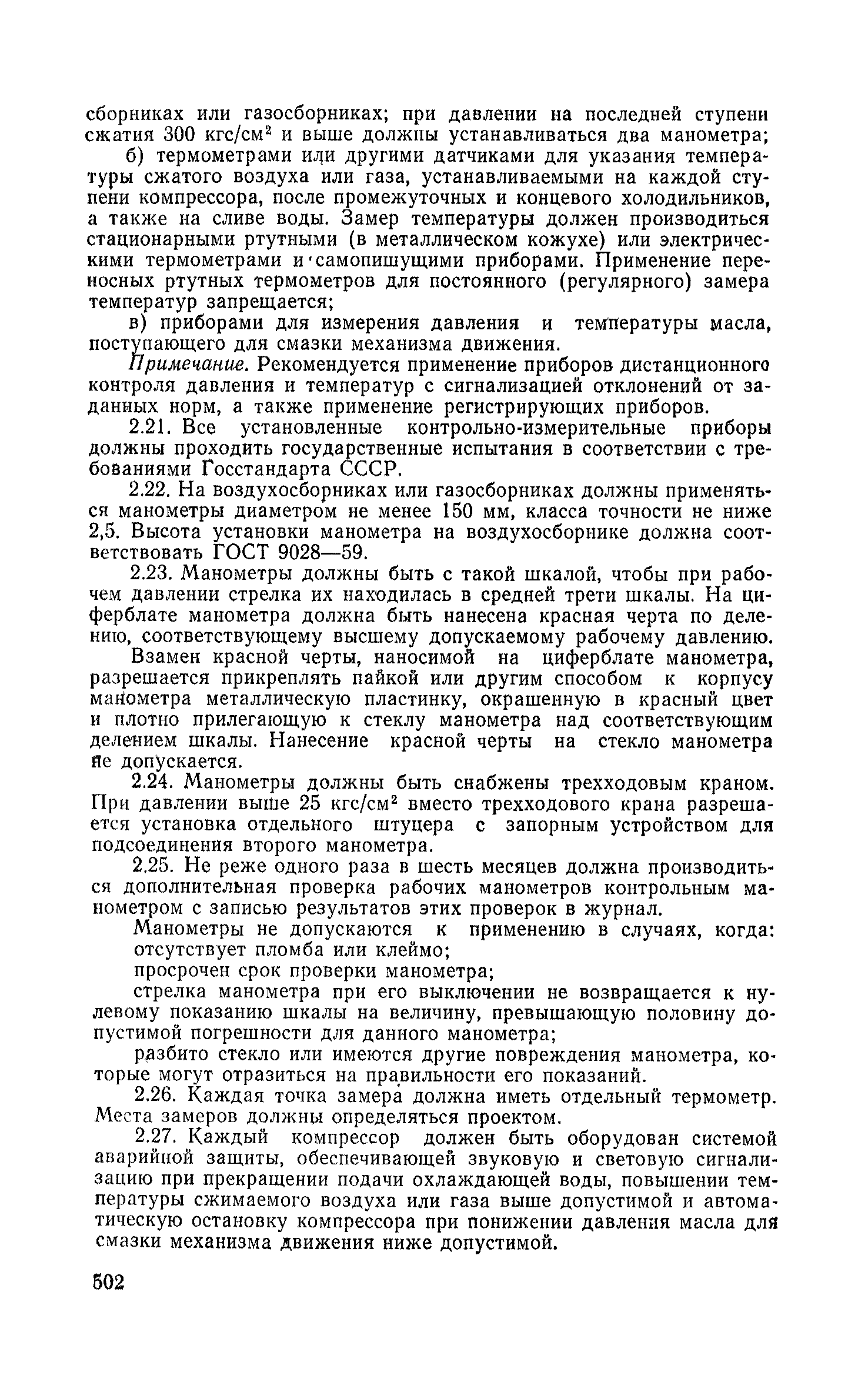 сборниках или газосборниках; при давлении на последней ступени сжатия 300 кгс/см$^2$ и выше должны устанавливаться два манометра;

б) термометрами или другими датчиками для указания температуры сжатого воздуха или газа, устанавливаемыми на каждой ступени компрессора, после промежуточных и концевого холодильников, а также на сливе воды. Замер температуры должен производиться стационарными ртутными (в металлическом кожухе) или электрическими термометрами и самопишущими приборами. Применение переносных ртутных термометров для постоянного (регулярного) замера температур запрещается;

в) приборами для измерения давления и температуры масла, поступающего для смазки механизма движения.

Примечание. Рекомендуется применение приборов дистанционного контроля давления и температур с сигнализацией отклонений от заданных норм, а также применение регистрирующих приборов.

2.21. Все установленные контрольно-измерительные приборы должны проходить государственные испытания в соответствии с требованиями Госстандарта СССР.

2.22. На воздухосборниках или газосборниках должны применяться манометры диаметром не менее 150 мм, класса точности не ниже 2,5. Высота установки манометра на воздухосборнике должна соответствовать ГОСТ 9028—59.

2.23. Манометры должны быть с такой шкалой, чтобы при рабочем давлении стрелка их находилась в средней трети шкалы. На циферблате манометра должна быть нанесена красная черта по делению, соответствующему высшему допускаемому рабочему давлению.

Взамен красной черты, наносимой на циферблате манометра, разрешается прикреплять пайкой или другим способом к корпусу манометра металлическую пластинку, окрашенную в красный цвет и плотно прилегающую к стеклу манометра над соответствующим делением шкалы. Нанесение красной черты на стекло манометра не допускается.

2.24. Манометры должны быть снабжены трехходовым краном. При давлении выше 25 кгс/см$^2$ вместо трехходового крана разрешается установка отдельного штуцера с запорным устройством для подсоединения второго манометра.

2.25. Не реже одного раза в шесть месяцев должна производиться дополнительная проверка рабочих манометров контрольным манометром с записью результатов этих проверок в журнал.

Манометры не допускаются к применению в случаях, когда:

отсутствует пломба или клеймо;

просрочен срок проверки манометра;

стрелка манометра при его выключении не возвращается к нулевому показанию шкалы на величину, превышающую половину допустимой погрешности для данного манометра;

разбито стекло или имеются другие повреждения манометра, которые могут отразиться на правильности его показаний.

2.26. Каждая точка замера должна иметь отдельный термометр. Места замеров должны определяться проектом.

2.27. Каждый компрессор должен быть оборудован системой аварийной защиты, обеспечивающей звуковую и световую сигнализацию при прекращении подачи охлаждающей воды, повышении температуры сжимаемого воздуха или газа выше допустимой и автоматическую остановку компрессора при понижении давления масла для смазки механизма движения ниже допустимой.

502